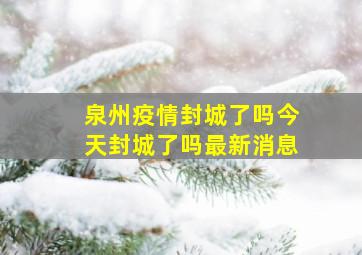 泉州疫情封城了吗今天封城了吗最新消息